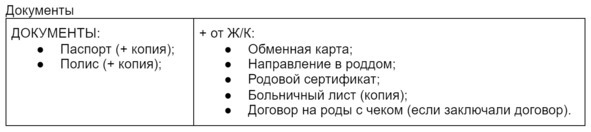 Документы

| ДОКУМЕНТЫ:<br>● Паспорт (+ копия);<br>● Полис (+ копия); | + от Ж/К:<br>● Обменная карта;<br>● Направление в роддом;<br>● Родовой сертификат;<br>● Больничный лист (копия);<br>● Договор на роды с чеком (если заключали договор). |
|---|---|